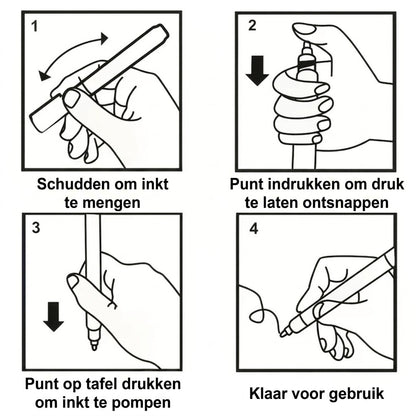 1

Schudden om inkt te mengen

2

Punt indrukken om druk te laten ontsnappen

3

Punt op tafel drukken om inkt te pompen

4

Klaar voor gebruik